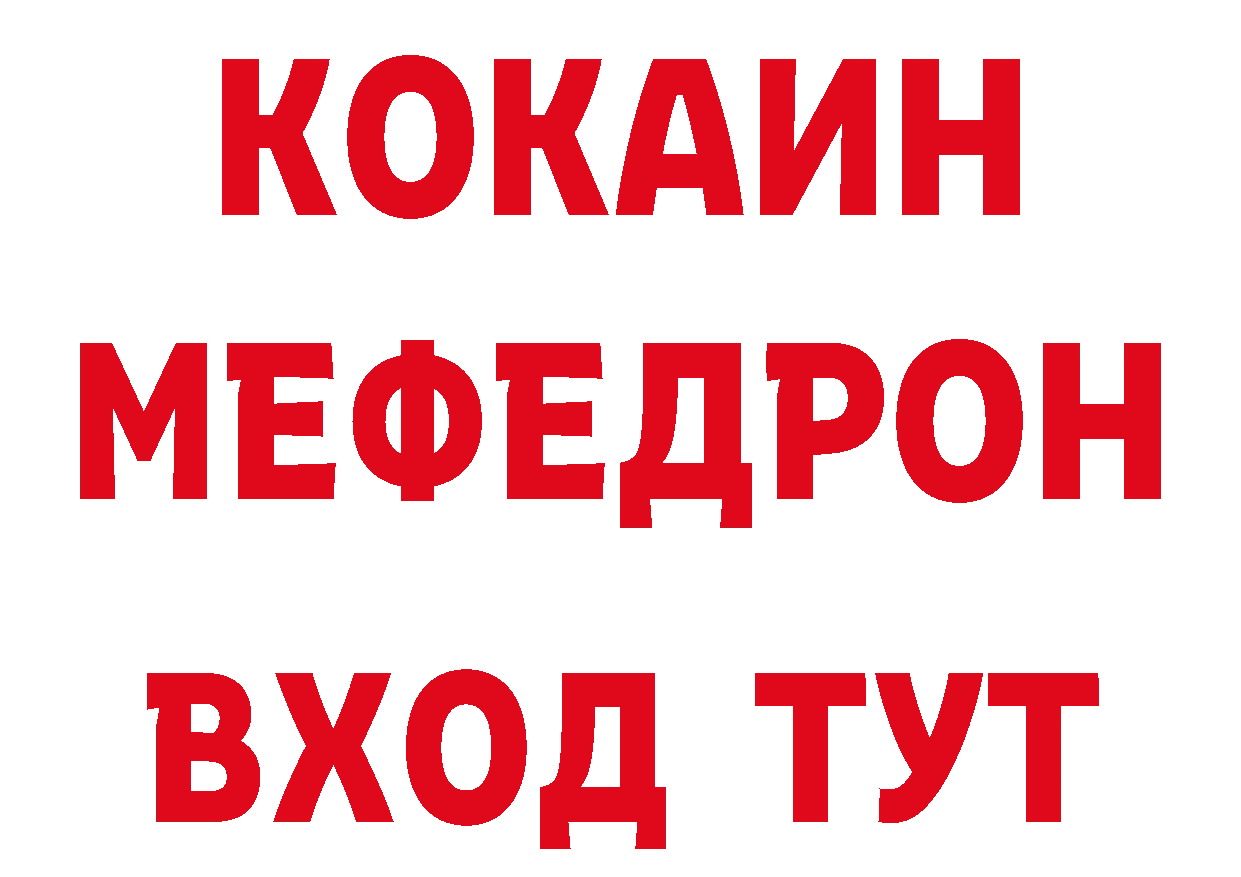 КОКАИН
МЕФЕДРОН
ВХОД ТУТ